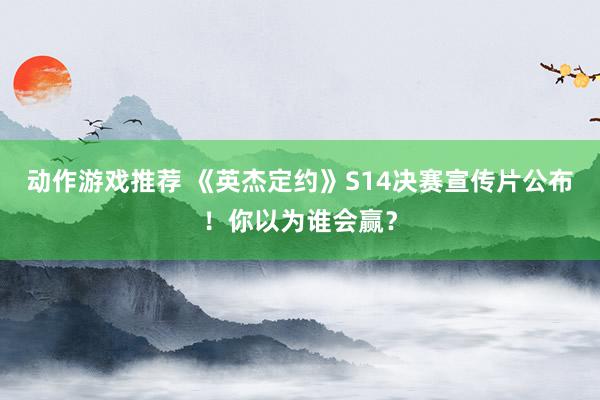 动作游戏推荐 《英杰定约》S14决赛宣传片公布！你以为谁会赢？